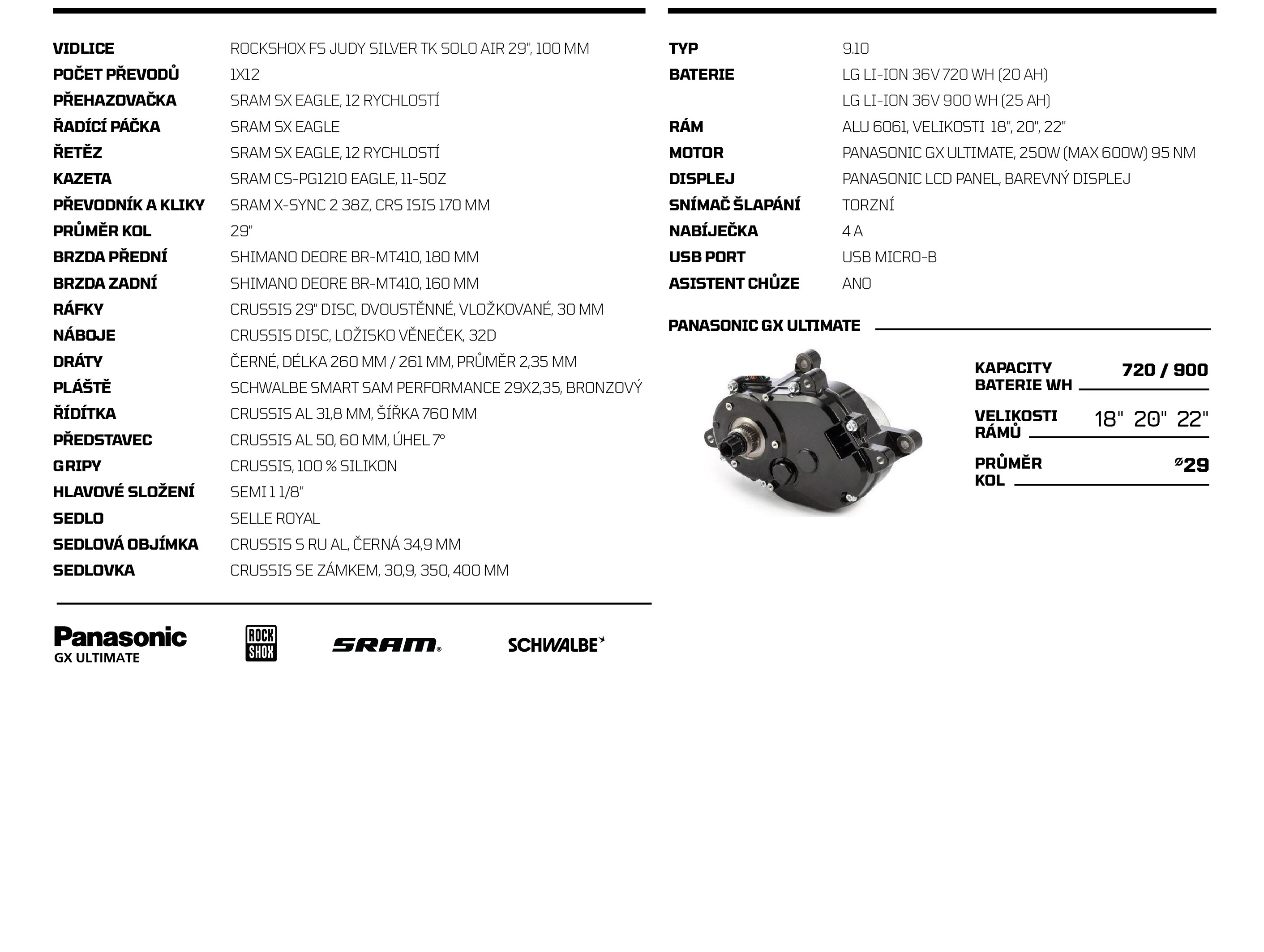 | | |
|---|---|
| VIDLICE | ROCKSHOX FS JUDY SILVER TK SOLO AIR 29", 100 MM |
| POČET PŘEVODŮ | 1X12 |
| PŘEHAZOVAČKA | SRAM SX EAGLE, 12 RYCHLOSTÍ |
| ŘADÍCÍ PÁČKA | SRAM SX EAGLE |
| ŘETĚZ | SRAM SX EAGLE, 12 RYCHLOSTÍ |
| KAZETA | SRAM CS-PG1210 EAGLE, 11-50Z |
| PŘEVODNÍK A KLIKY | SRAM X-SYNC 2 38Z, CRS ISIS 170 MM |
| PRŮMĚR KOL | 29" |
| BRZDA PŘEDNÍ | SHIMANO DEORE BR-MT410, 180 MM |
| BRZDA ZADNÍ | SHIMANO DEORE BR-MT410, 160 MM |
| RÁFKY | CRUSSIS 29" DISC, DVOUSTĚNNÉ, VLOŽKOVANÉ, 30 MM |
| NÁBOJE | CRUSSIS DISC, LOŽISKO VĚNEČEK, 32D |
| DRÁTY | ČERNÉ, DÉLKA 260 MM / 261 MM, PRŮMĚR 2,35 MM |
| PLÁŠTĚ | SCHWALBE SMART SAM PERFORMANCE 29X2,35, BRONZOVÝ |
| ŘÍDÍTKA | CRUSSIS AL 31,8 MM, ŠÍŘKA 760 MM |
| PŘEDSTAVEC | CRUSSIS AL 50, 60 MM, ÚHEL 7° |
| GRIPY | CRUSSIS, 100 % SILIKON |
| HLAVOVÉ SLOŽENÍ | SEMI 1 1/8" |
| SEDLO | SELLE ROYAL |
| SEDLOVÁ OBJÍMKA | CRUSSIS S RU AL, ČERNÁ 34,9 MM |
| SEDLOVKA | CRUSSIS SE ZÁMKEM, 30,9, 350, 400 MM |

Panasonic
GX ULTIMATE
ROCK SHOX
SRAM
SCHWALBE

| | |
|---|---|
| TYP | 9.10 |
| BATERIE | LG LI-ION 36V 720 WH (20 AH) |
| | LG LI-ION 36V 900 WH (25 AH) |
| RÁM | ALU 6061, VELIKOSTI 18", 20", 22" |
| MOTOR | PANASONIC GX ULTIMATE, 250W (MAX 600W) 95 NM |
| DISPLEJ | PANASONIC LCD PANEL, BAREVNÝ DISPLEJ |
| SNÍMAČ ŠLAPÁNÍ | TORZNÍ |
| NABÍJEČKA | 4 A |
| USB PORT | USB MICRO-B |
| ASISTENT CHŮZE | ANO |

PANASONIC GX ULTIMATE

KAPACITY BATERIE WH 720 / 900

VELIKOSTI RÁMŮ 18" 20" 22"

PRŮMĚR KOL ⌀29